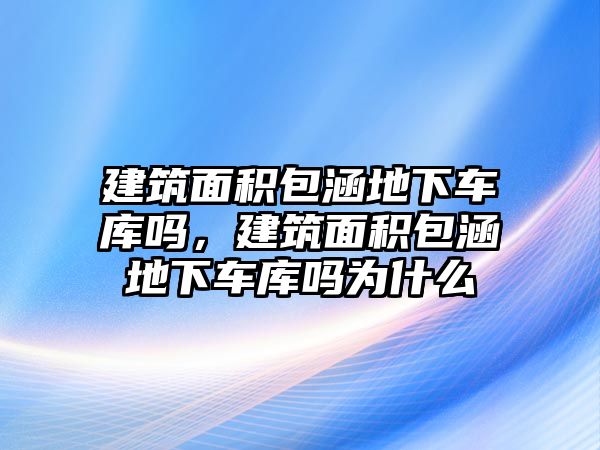 建筑面积包涵地下车库吗，建筑面积包涵地下车库吗为什么